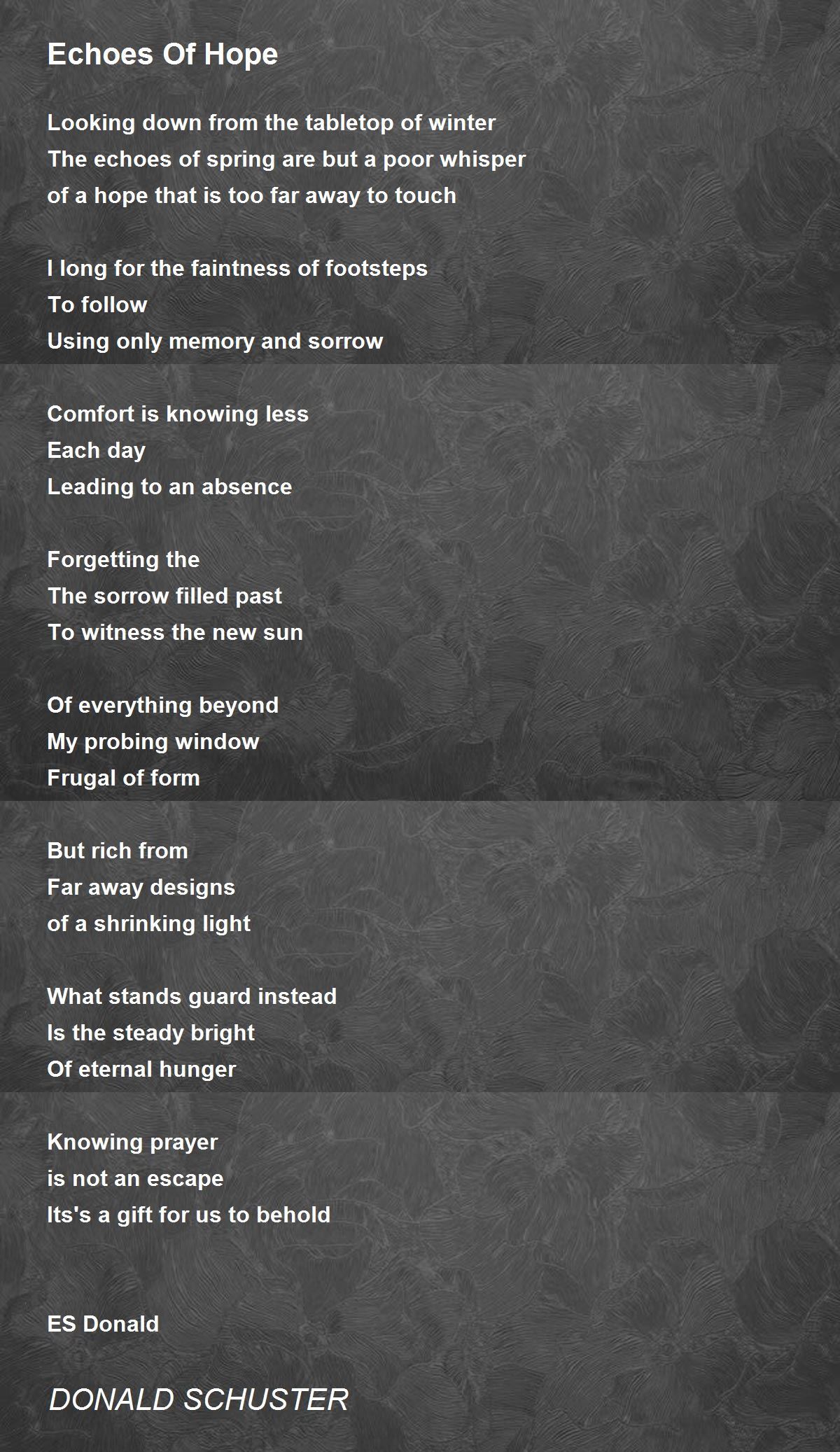 Echoes Of Hope

Looking down from the tabletop of winter
The echoes of spring are but a poor whisper
of a hope that is too far away to touch

I long for the faintness of footsteps
To follow
Using only memory and sorrow

Comfort is knowing less
Each day
Leading to an absence

Forgetting the
The sorrow filled past
To witness the new sun

Of everything beyond
My probing window
Frugal of form

But rich from
Far away designs
of a shrinking light

What stands guard instead
Is the steady bright
Of eternal hunger

Knowing prayer
is not an escape
Its's a gift for us to behold

ES Donald

DONALD SCHUSTER